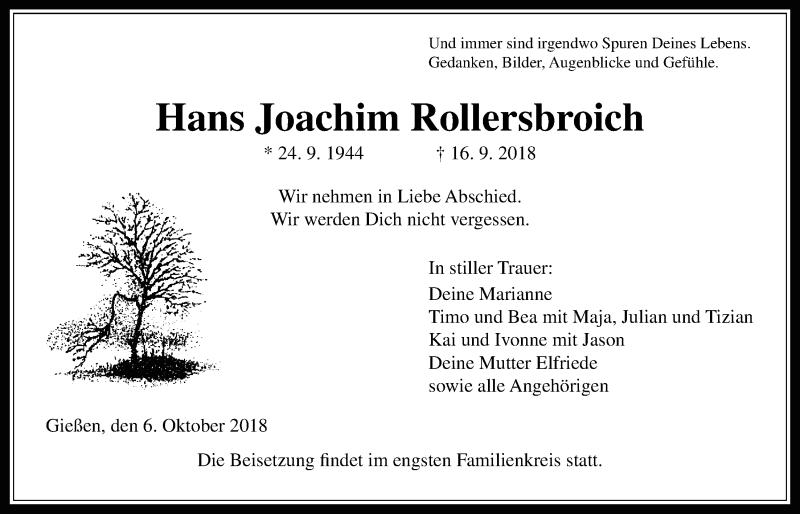 Und immer sind irgendwo Spuren Deines Lebens.
Gedanken, Bilder, Augenblicke und Gefühle.

Hans Joachim Rollersbroich

* 24. 9. 1944 † 16. 9. 2018

Wir nehmen in Liebe Abschied.
Wir werden Dich nicht vergessen.

In stiller Trauer:
Deine Marianne
Timo und Bea mit Maja, Julian und Tizian
Kai und Ivonne mit Jason
Deine Mutter Elfriede
sowie alle Angehörigen

Gießen, den 6. Oktober 2018

Die Beisetzung findet im engsten Familienkreis statt.